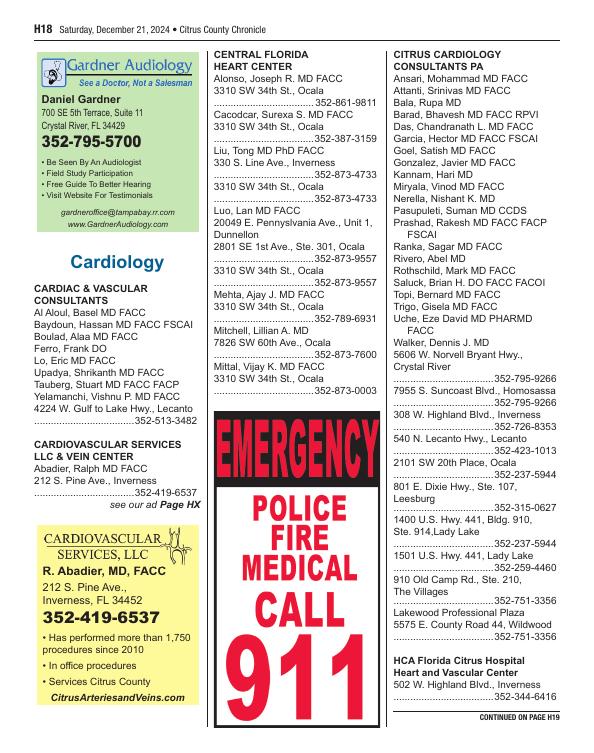 H18 Saturday, December 21, 2024 • Citrus County Chronicle

Gardner Audiology
See a Doctor, Not a Salesman
Daniel Gardner
700 SE 5th Terrace, Suite 11
Crystal River, FL 34429
352-795-5700
• Be Seen By An Audiologist
• Field Study Participation
• Free Guide To Better Hearing
• Visit Website For Testimonials
gardneroffice@tampabay.rr.com
www.GardnerAudiology.com

Cardiology

CARDIAC & VASCULAR CONSULTANTS
Al Aloul, Basel MD FACC
Baydoun, Hassan MD FACC FSCAI
Boulad, Alaa MD FACC
Ferro, Frank DO
Lo, Eric MD FACC
Upadya, Shrikanth MD FACC
Tauberg, Stuart MD FACC FACP
Yelamanchi, Vishnu P. MD FACC
4224 W. Gulf to Lake Hwy., Lecanto
....................................352-513-3482

CARDIOVASCULAR SERVICES LLC & VEIN CENTER
Abadier, Ralph MD FACC
212 S. Pine Ave., Inverness
....................................352-419-6537
see our ad Page HX

CARDIOVASCULAR SERVICES, LLC
R. Abadier, MD, FACC
212 S. Pine Ave.,
Inverness, FL 34452
352-419-6537
• Has performed more than 1,750 procedures since 2010
• In office procedures
• Services Citrus County
CitrusArteriesandVeins.com

CENTRAL FLORIDA HEART CENTER
Alonso, Joseph R. MD FACC
3310 SW 34th St., Ocala
.................................... 352-861-9811
Cacodcar, Surexa S. MD FACC
3310 SW 34th St., Ocala
....................................352-387-3159
Liu, Tong MD PhD FACC
330 S. Line Ave., Inverness
....................................352-873-4733
3310 SW 34th St., Ocala
....................................352-873-4733
Luo, Lan MD FACC
20049 E. Pennyslvania Ave., Unit 1, Dunnellon
2801 SE 1st Ave., Ste. 301, Ocala
....................................352-873-9557
3310 SW 34th St., Ocala
....................................352-873-9557
Mehta, Ajay J. MD FACC
3310 SW 34th St., Ocala
....................................352-789-6931
Mitchell, Lillian A. MD
7826 SW 60th Ave., Ocala
....................................352-873-7600
Mittal, Vijay K. MD FACC
3310 SW 34th St., Ocala
....................................352-873-0003

EMERGENCY
POLICE
FIRE
MEDICAL
CALL
911

CITRUS CARDIOLOGY CONSULTANTS PA
Ansari, Mohammad MD FACC
Attanti, Srinivas MD FACC
Bala, Rupa MD
Barad, Bhavesh MD FACC RPVI
Das, Chandranath L. MD FACC
Garcia, Hector MD FACC FSCAI
Goel, Satish MD FACC
Gonzalez, Javier MD FACC
Kannam, Hari MD
Miryala, Vinod MD FACC
Nerella, Nishant K. MD
Pasupuleti, Suman MD CCDS
Prashad, Rakesh MD FACC FACP FSCAI
Ranka, Sagar MD FACC
Rivero, Abel MD
Rothschild, Mark MD FACC
Saluck, Brian H. DO FACC FACOI
Topi, Bernard MD FACC
Trigo, Gisela MD FACC
Uche, Eze David MD PHARMD FACC
Walker, Dennis J. MD
5606 W. Norvell Bryant Hwy., Crystal River
....................................352-795-9266
7955 S. Suncoast Blvd., Homosassa
....................................352-795-9266
308 W. Highland Blvd., Inverness
....................................352-726-8353
540 N. Lecanto Hwy., Lecanto
....................................352-423-1013
2101 SW 20th Place, Ocala
....................................352-237-5944
801 E. Dixie Hwy., Ste. 107, Leesburg
....................................352-315-0627
1400 U.S. Hwy. 441, Bldg. 910, Ste. 914,Lady Lake
....................................352-237-5944
1501 U.S. Hwy. 441, Lady Lake
....................................352-259-4460
910 Old Camp Rd., Ste. 210, The Villages
....................................352-751-3356
Lakewood Professional Plaza
5575 E. County Road 44, Wildwood
....................................352-751-3356

HCA Florida Citrus Hospital Heart and Vascular Center
502 W. Highland Blvd., Inverness
....................................352-344-6416

CONTINUED ON PAGE H19